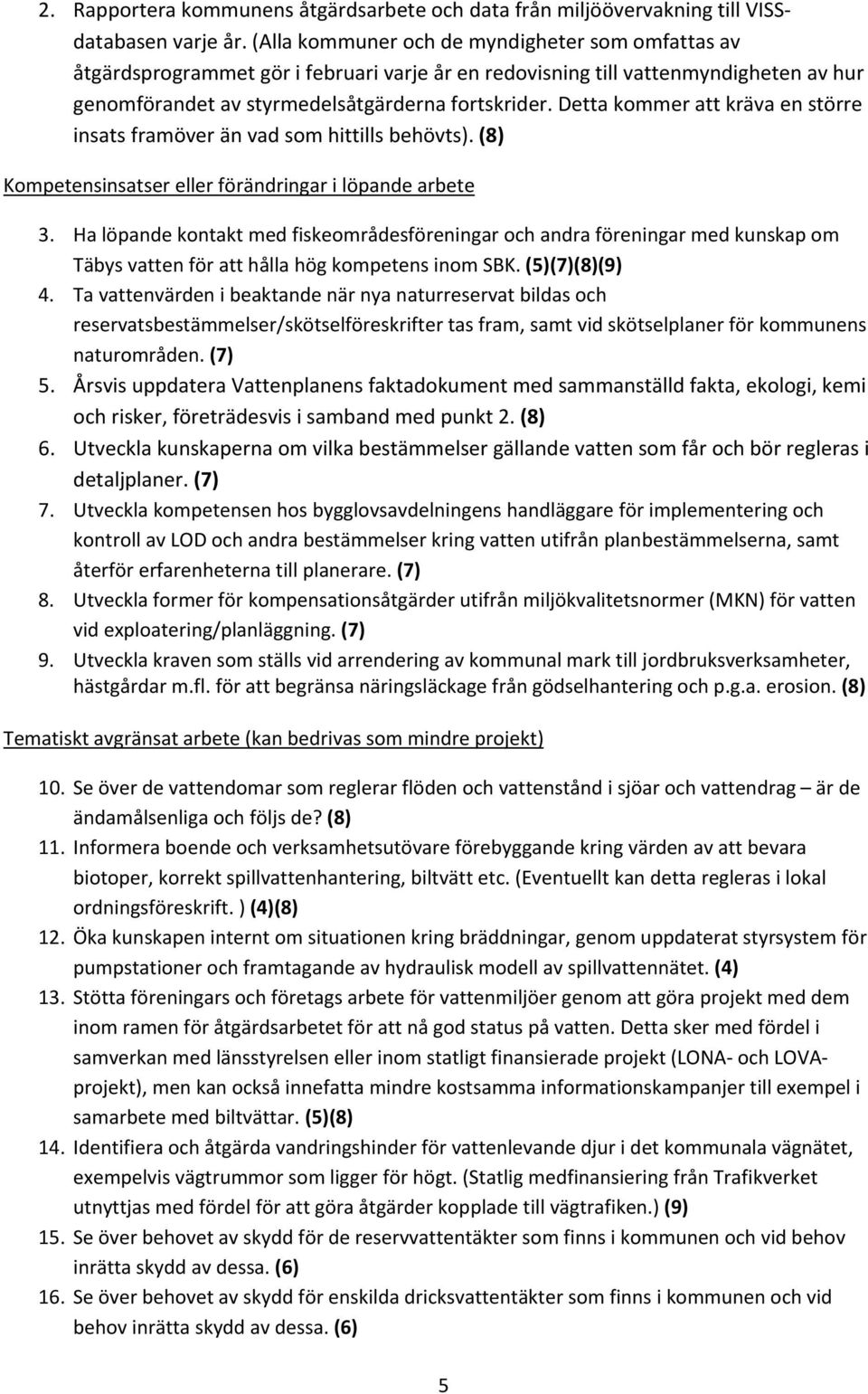 2. Rapportera kommunens åtgärdsarbete och data från miljöövervakning till VISS-databasen varje år. (Alla kommuner och de myndigheter som omfattas av åtgärdsprogrammet gör i februari varje år en redovisning till vattenmyndigheten av hur genomförandet av styrmedelsåtgärderna fortskrider. Detta kommer att kräva en större insats framöver än vad som hittills behövts). (8)

Kompetensinsatser eller förändringar i löpande arbete

3. Ha löpande kontakt med fiskeområdesföreningar och andra föreningar med kunskap om Täbys vatten för att hålla hög kompetens inom SBK. (5)(7)(8)(9)
4. Ta vattenvärden i beaktande när nya naturreservat bildas och reservatsbestämmelser/skötselföreskrifter tas fram, samt vid skötselplaner för kommunens naturområden. (7)
5. Årsvis uppdatera Vattenplanens faktadokument med sammanställd fakta, ekologi, kemi och risker, företrädesvis i samband med punkt 2. (8)
6. Utveckla kunskaperna om vilka bestämmelser gällande vatten som får och bör regleras i detaljplaner. (7)
7. Utveckla kompetensen hos bygglovsavdelningens handläggare för implementering och kontroll av LOD och andra bestämmelser kring vatten utifrån planbestämmelserna, samt återför erfarenheterna till planerare. (7)
8. Utveckla former för kompensationsåtgärder utifrån miljökvalitetsnormer (MKN) för vatten vid exploatering/planläggning. (7)
9. Utveckla kraven som ställs vid arrendering av kommunal mark till jordbruksverksamheter, hästgårdar m.fl. för att begränsa näringsläckage från gödselhantering och p.g.a. erosion. (8)

Tematiskt avgränsat arbete (kan bedrivas som mindre projekt)

10. Se över de vattendomar som reglerar flöden och vattenstånd i sjöar och vattendrag – är de ändamålsenliga och följs de? (8)
11. Informera boende och verksamhetsutövare förebyggande kring värden av att bevara biotoper, korrekt spillvattenhantering, biltvätt etc. (Eventuellt kan detta regleras i lokal ordningsföreskrift. ) (4)(8)
12. Öka kunskapen internt om situationen kring bräddningar, genom uppdaterat styrsystem för pumpstationer och framtagande av hydraulisk modell av spillvattennätet. (4)
13. Stötta föreningars och företags arbete för vattenmiljöer genom att göra projekt med dem inom ramen för åtgärdsarbetet för att nå god status på vatten. Detta sker med fördel i samverkan med länsstyrelsen eller inom statligt finansierade projekt (LONA- och LOVA-projekt), men kan också innefatta mindre kostsamma informationskampanjer till exempel i samarbete med biltvättar. (5)(8)
14. Identifiera och åtgärda vandringshinder för vattenlevande djur i det kommunala vägnätet, exempelvis vägtrummor som ligger för högt. (Statlig medfinansiering från Trafikverket utnyttjas med fördel för att göra åtgärder kopplade till vägtrafiken.) (9)
15. Se över behovet av skydd för de reservvattentäkter som finns i kommunen och vid behov inrätta skydd av dessa. (6)
16. Se över behovet av skydd för enskilda dricksvattentäkter som finns i kommunen och vid behov inrätta skydd av dessa. (6)

5